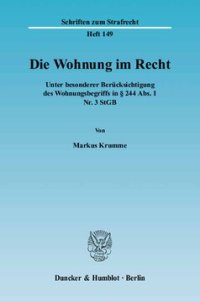 Schriften zum Strafrecht

Heft 149

Die Wohnung im Recht

Unter besonderer Berücksichtigung des Wohnungsbegriffs in § 244 Abs. 1 Nr. 3 StGB

Von

Markus Krumme

Duncker & Humblot · Berlin